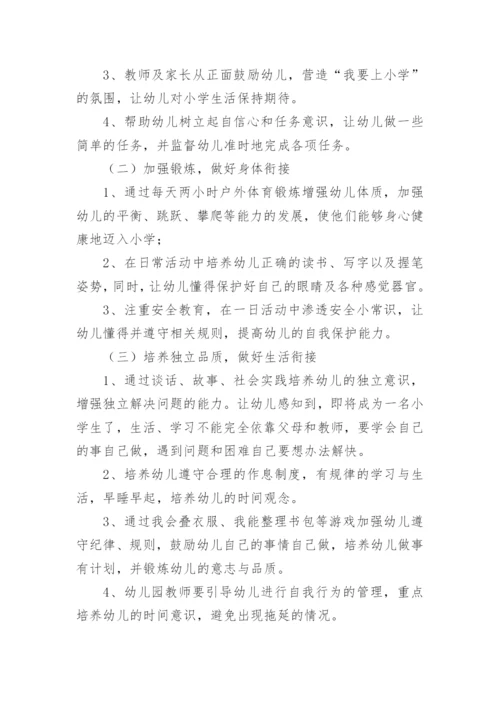 3、教师及家长从正面鼓励幼儿，营造“我要上小学”的氛围，让幼儿对小学生活保持期待。

4、帮助幼儿树立起自信心和任务意识，让幼儿做一些简单的任务，并监督幼儿准时地完成各项任务。

（二）加强锻炼，做好身体衔接

1、通过每天两小时户外体育锻炼增强幼儿体质，加强幼儿的平衡、跳跃、攀爬等能力的发展，使他们能够身心健康地迈入小学；

2、在日常活动中培养幼儿正确的读书、写字以及握笔姿势，同时，让幼儿懂得保护好自己的眼睛及各种感觉器官。

3、注重安全教育，在一日活动中渗透安全小常识，让幼儿懂得并遵守相关规则，提高幼儿的自我保护能力。

（三）培养独立品质，做好生活衔接

1、通过谈话、故事、社会实践培养幼儿的独立意识，增强独立解决问题的能力。让幼儿感知到，即将成为一名小学生了，生活、学习不能完全依靠父母和教师，要学会自己的事自己做，遇到问题和困难自己要想办法解快。

2、培养幼儿遵守合理的作息制度，有规律的学习与生活，早睡早起，培养幼儿的时间观念。

3、通过我会叠衣服、我能整理书包等游戏加强幼儿遵守纪律、规则，鼓励幼儿自己的事情自己做，培养幼儿做事有计划，并锻炼幼儿的意志与品质。

4、幼儿园教师要引导幼儿进行自我行为的管理，重点培养幼儿的时间意识，避免出现拖延的情况。